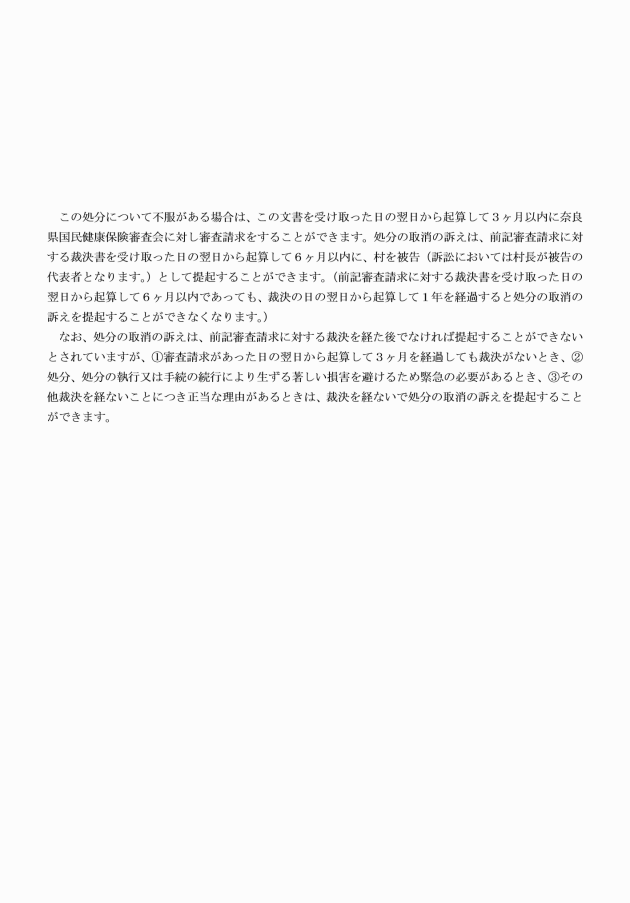 この処分について不服がある場合は、この文書を受け取った日の翌日から起算して３ヶ月以内に奈良県国民健康保険審査会に対し審査請求をすることができます。処分の取消の訴えは、前記審査請求に対する裁決書を受け取った日の翌日から起算して６ヶ月以内に、村を被告（訴訟においては村長が被告の代表者となります。）として提起することができます。（前記審査請求に対する裁決書を受け取った日の翌日から起算して６ヶ月以内であっても、裁決の日の翌日から起算して１年を経過すると処分の取消の訴えを提起することができなくなります。）

なお、処分の取消の訴えは、前記審査請求に対する裁決を経た後でなければ提起することができないとされていますが、①審査請求があった日の翌日から起算して３ヶ月を経過しても裁決がないとき、②処分、処分の執行又は手続の続行により生ずる著しい損害を避けるため緊急の必要があるとき、③その他裁決を経ないことにつき正当な理由があるときは、裁決を経ないで処分の取消の訴えを提起することができます。